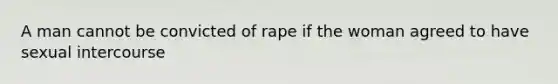 A man cannot be convicted of rape if the woman agreed to have sexual intercourse